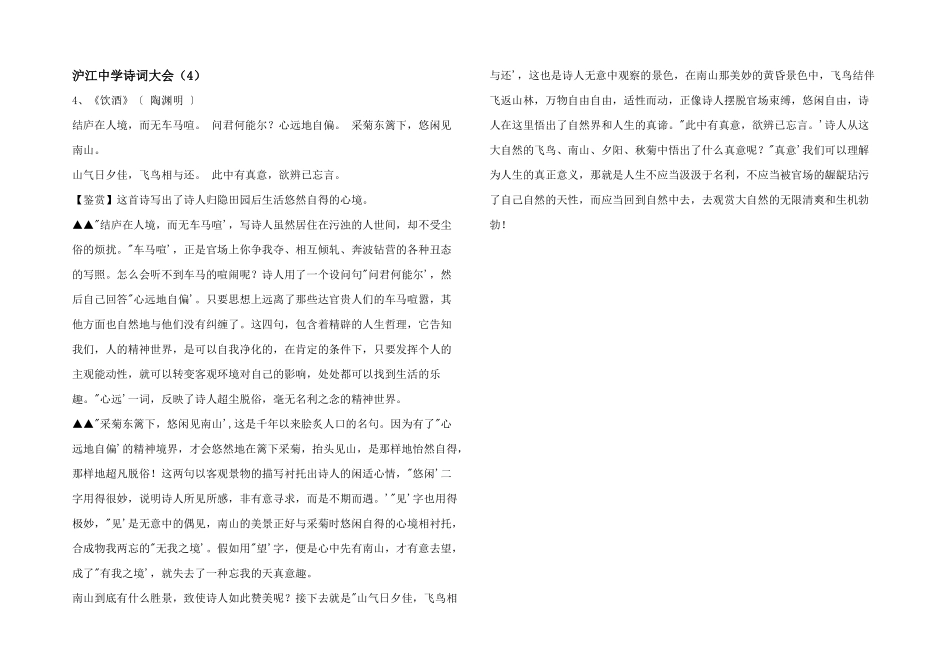 沪江中学诗词大会（4）

4、《饮酒》〔 陶渊明 〕

结庐在人境，而无车马喧。 问君何能尔？心远地自偏。 采菊东篱下，悠闲见南山。

山气日夕佳，飞鸟相与还。 此中有真意，欲辨已忘言。

【鉴赏】这首诗写出了诗人归隐田园后生活悠然自得的心境。

▲▲"结庐在人境，而无车马喧'，写诗人虽然居住在污浊的人世间，却不受尘俗的烦扰。"车马喧'，正是官场上你争我夺、相互倾轧、奔波钻营的各种丑态的写照。怎么会听不到车马的喧闹呢？诗人用了一个设问句"问君何能尔'，然后自己回答"心远地自偏'。只要思想上远离了那些达官贵人们的车马喧嚣，其他方面也自然地与他们没有纠缠了。这四句，包含着精辟的人生哲理，它告知我们，人的精神世界，是可以自我净化的，在肯定的条件下，只要发挥个人的主观能动性，就可以转变客观环境对自己的影响，处处都可以找到生活的乐趣。"心远'一词，反映了诗人超尘脱俗，毫无名利之念的精神世界。

▲▲"采菊东篱下，悠闲见南山',这是千年以来脍炙人口的名句。因为有了"心远地自偏'的精神境界，才会悠然地在篱下采菊，抬头见山，是那样地怡然自得，那样地超凡脱俗！这两句以客观景物的描写衬托出诗人的闲适心情，"悠闲'二字用得很妙，说明诗人所见所感，非有意寻求，而是不期而遇。'"见'字也用得极妙，"见'是无意中的偶见，南山的美景正好与采菊时悠闲自得的心境相衬托，合成物我两忘的"无我之境'。假如用"望'字，便是心中先有南山，才有意去望，成了"有我之境'，就失去了一种忘我的天真意趣。

南山到底有什么胜景，致使诗人如此赞美呢？接下去就是"山气日夕佳，飞鸟相与还'，这也是诗人无意中观察的景色，在南山那美妙的黄昏景色中，飞鸟结伴飞返山林，万物自由自由，适性而动，正像诗人摆脱官场束缚，悠闲自由，诗人在这里悟出了自然界和人生的真谛。"此中有真意，欲辨已忘言。'诗人从这大自然的飞鸟、南山、夕阳、秋菊中悟出了什么真意呢？"真意'我们可以理解为人生的真正意义，那就是人生不应当汲汲于名利，不应当被官场的龌龊玷污了自己自然的天性，而应当回到自然中去，去观赏大自然的无限清爽和生机勃勃！